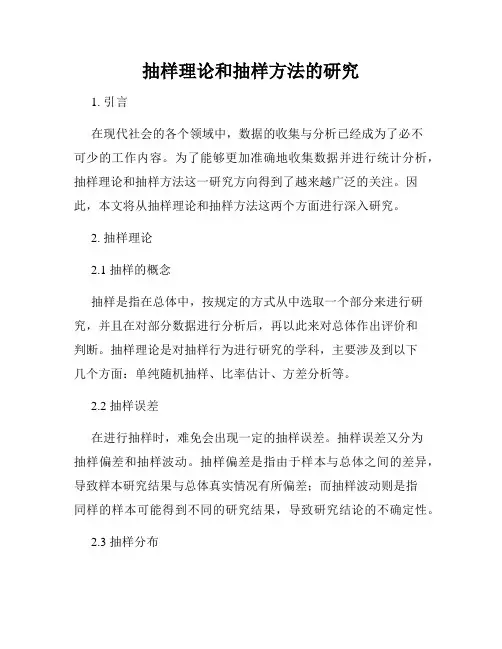 抽样理论和抽样方法的研究

1. 引言

在现代社会的各个领域中，数据的收集与分析已经成为了必不可少的工作内容。为了能够更加准确地收集数据并进行统计分析，抽样理论和抽样方法这一研究方向得到了越来越广泛的关注。因此，本文将从抽样理论和抽样方法这两个方面进行深入研究。

2. 抽样理论

2.1 抽样的概念

抽样是指在总体中，按规定的方式从中选取一个部分来进行研究，并且在对部分数据进行分析后，再以此来对总体作出评价和判断。抽样理论是对抽样行为进行研究的学科，主要涉及到以下几个方面：单纯随机抽样、比率估计、方差分析等。

2.2 抽样误差

在进行抽样时，难免会出现一定的抽样误差。抽样误差又分为抽样偏差和抽样波动。抽样偏差是指由于样本与总体之间的差异，导致样本研究结果与总体真实情况有所偏差；而抽样波动则是指同样的样本可能得到不同的研究结果，导致研究结论的不确定性。

2.3 抽样分布